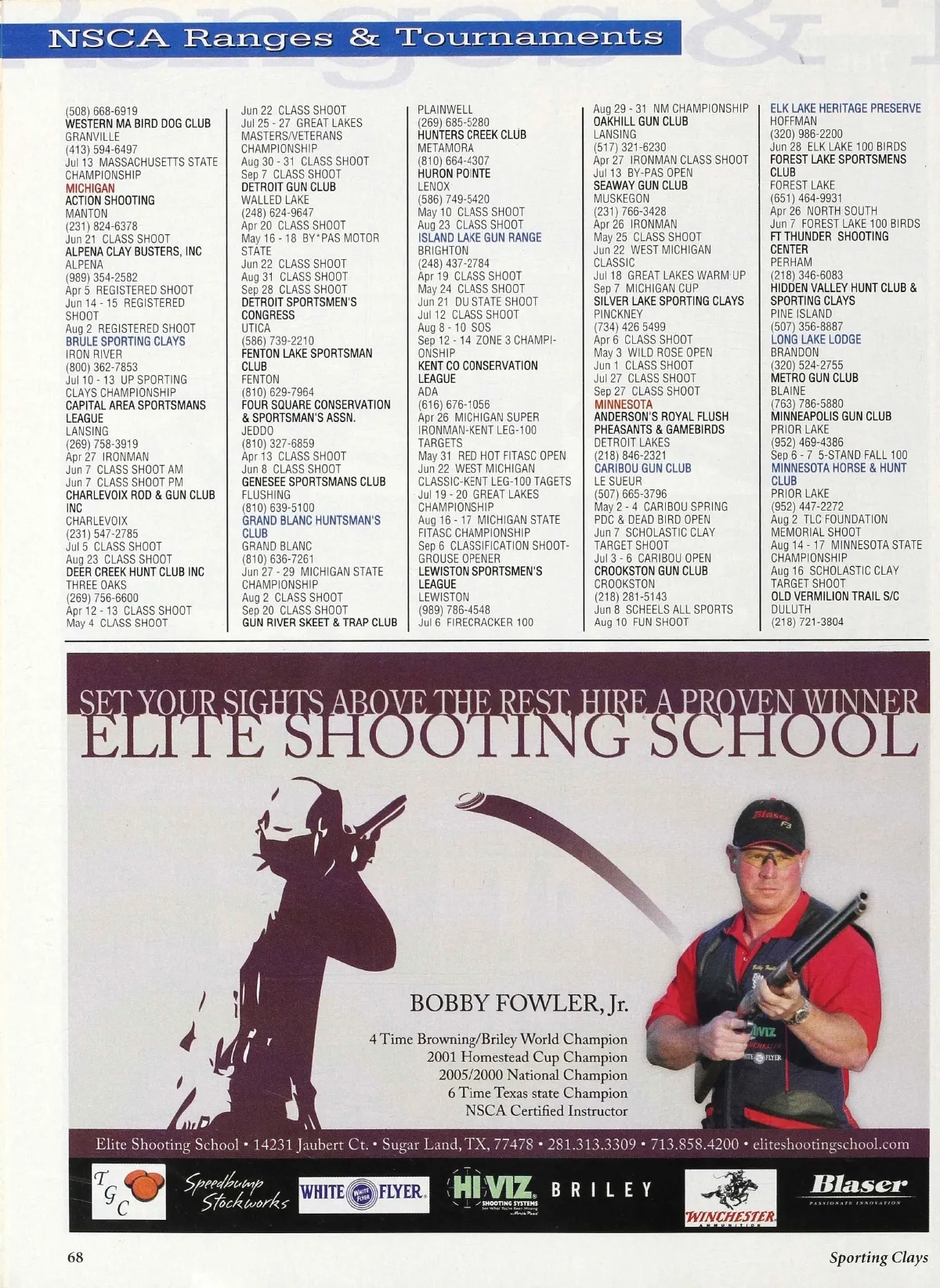 NSCA Ranges & Tournaments

(508) 668-6919
WESTERN MA BIRD DOG CLUB
GRANVILLE
(413) 594-6497
Jul 13 MASSACHUSETTS STATE CHAMPIONSHIP
MICHIGAN
ACTION SHOOTING
MANTON
(231) 824-6378
Jun 21 CLASS SHOOT
ALPENA CLAY BUSTERS, INC
ALPENA
(989) 354-2582
Apr 5 REGISTERED SHOOT
Jun 14 - 15 REGISTERED SHOOT
Aug 2 REGISTERED SHOOT
BRULE SPORTING CLAYS
IRON RIVER
(800) 362-7853
Jul 10 - 13 UP SPORTING CLAYS CHAMPIONSHIP
CAPITAL AREA SPORTSMANS LEAGUE
LANSING
(269) 758-3919
Apr 27 IRONMAN
Jun 7 CLASS SHOOT AM
Jun 7 CLASS SHOOT PM
CHARLEVOIX ROD & GUN CLUB INC
CHARLEVOIX
(231) 547-2785
Jul 5 CLASS SHOOT
Aug 23 CLASS SHOOT
DEER CREEK HUNT CLUB INC
THREE OAKS
(269) 756-6600
Apr 12 - 13 CLASS SHOOT
May 4 CLASS SHOOT

Jun 22 CLASS SHOOT
Jul 25 - 27 GREAT LAKES MASTERS/VETERANS CHAMPIONSHIP
Aug 30 - 31 CLASS SHOOT
Sep 7 CLASS SHOOT
DETROIT GUN CLUB
WALLED LAKE
(248) 624-9647
Apr 20 CLASS SHOOT
May 16 - 18 BY*PAS MOTOR STATE
Jun 22 CLASS SHOOT
Aug 31 CLASS SHOOT
Sep 28 CLASS SHOOT
DETROIT SPORTSMEN'S CONGRESS
UTICA
(586) 739-2210
FENTON LAKE SPORTSMAN CLUB
FENTON
(810) 629-7964
FOUR SQUARE CONSERVATION & SPORTSMAN'S ASSN.
JEDDO
(810) 327-6859
Apr 13 CLASS SHOOT
Jun 8 CLASS SHOOT
GENESEE SPORTSMANS CLUB
FLUSHING
(810) 639-5100
GRAND BLANC HUNTSMAN'S CLUB
GRAND BLANC
(810) 636-7261
Jun 27 - 29 MICHIGAN STATE CHAMPIONSHIP
Aug 2 CLASS SHOOT
Sep 20 CLASS SHOOT
GUN RIVER SKEET & TRAP CLUB

PLAINWELL
(269) 685-5280
HUNTERS CREEK CLUB
METAMORA
(810) 664-4307
HURON POINTE
LENOX
(586) 749-5420
May 10 CLASS SHOOT
Aug 23 CLASS SHOOT
ISLAND LAKE GUN RANGE
BRIGHTON
(248) 437-2784
Apr 19 CLASS SHOOT
May 24 CLASS SHOOT
Jun 21 DU STATE SHOOT
Jul 12 CLASS SHOOT
Aug 8 - 10 SOS
Sep 12 - 14 ZONE 3 CHAMPIONSHIP
KENT CO CONSERVATION LEAGUE
ADA
(616) 676-1056
Apr 26 MICHIGAN SUPER IRONMAN-KENT LEG-100 TARGETS
May 31 RED HOT FITASC OPEN
Jun 22 WEST MICHIGAN CLASSIC-KENT LEG-100 TAGETS
Jul 19 - 20 GREAT LAKES CHAMPIONSHIP
Aug 16 - 17 MICHIGAN STATE FITASC CHAMPIONSHIP
Sep 6 CLASSIFICATION SHOOT-GROUSE OPENER
LEWISTON SPORTSMEN'S LEAGUE
LEWISTON
(989) 786-4548
Jul 6 FIRECRACKER 100

Aug 29 - 31 NM CHAMPIONSHIP
OAKHILL GUN CLUB
LANSING
(517) 321-6230
Apr 27 IRONMAN CLASS SHOOT
Jul 13 BY-PAS OPEN
SEAWAY GUN CLUB
MUSKEGON
(231) 766-3428
Apr 26 IRONMAN
May 25 CLASS SHOOT
Jun 22 WEST MICHIGAN CLASSIC
Jul 18 GREAT LAKES WARM UP
Sep 7 MICHIGAN CUP
SILVER LAKE SPORTING CLAYS
PINCKNEY
(734) 426 5499
Apr 6 CLASS SHOOT
May 3 WILD ROSE OPEN
Jun 1 CLASS SHOOT
Jul 27 CLASS SHOOT
Sep 27 CLASS SHOOT
MINNESOTA
ANDERSON'S ROYAL FLUSH PHEASANTS & GAMEBIRDS
DETROIT LAKES
(218) 846-2321
CARIBOU GUN CLUB
LE SUEUR
(507) 665-3796
May 2 - 4 CARIBOU SPRING PDC & DEAD BIRD OPEN
Jun 7 SCHOLASTIC CLAY TARGET SHOOT
Jul 3 - 6 CARIBOU OPEN
CROOKSTON GUN CLUB
CROOKSTON
(218) 281-5143
Jun 8 SCHEELS ALL SPORTS
Aug 10 FUN SHOOT

ELK LAKE HERITAGE PRESERVE
HOFFMAN
(320) 986-2200
Jun 28 ELK LAKE 100 BIRDS
FOREST LAKE SPORTSMENS CLUB
FOREST LAKE
(651) 464-9931
Apr 26 NORTH SOUTH
Jun 7 FOREST LAKE 100 BIRDS
FT THUNDER SHOOTING CENTER
PERHAM
(218) 346-6083
HIDDEN VALLEY HUNT CLUB & SPORTING CLAYS
PINE ISLAND
(507) 356-8887
LONG LAKE LODGE
BRANDON
(320) 524-2755
METRO GUN CLUB
BLAINE
(763) 786-5880
MINNEAPOLIS GUN CLUB
PRIOR LAKE
(952) 469-4386
Sep 6 - 7 5-STAND FALL 100
MINNESOTA HORSE & HUNT CLUB
PRIOR LAKE
(952) 447-2272
Aug 2 TLC FOUNDATION MEMORIAL SHOOT
Aug 14 - 17 MINNESOTA STATE CHAMPIONSHIP
Aug 16 SCHOLASTIC CLAY TARGET SHOOT
OLD VERMILION TRAIL S/C
DULUTH
(218) 721-3804

SET YOUR SIGHTS ABOVE THE REST, HIRE A PROVEN WINNER
ELITE SHOOTING SCHOOL

BOBBY FOWLER, Jr.
4 Time Browning/Briley World Champion
2001 Homestead Cup Champion
2005/2000 National Champion
6 Time Texas state Champion
NSCA Certified Instructor

Elite Shooting School • 14231 Jaubert Ct. • Sugar Land, TX, 77478 • 281.313.3309 • 713.858.4200 • eliteshootingschool.com

TGC Speedbump Stockworks WHITE FLYER HIVIZ SHOOTING SYSTEMS BRILEY WINCHESTER Blaser

68
Sporting Clays